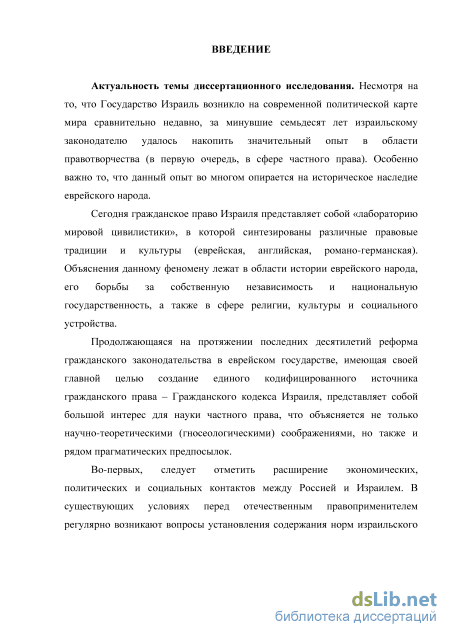 ВВЕДЕНИЕ

Актуальность темы диссертационного исследования. Несмотря на то, что Государство Израиль возникло на современной политической карте мира сравнительно недавно, за минувшие семьдесят лет израильскому законодателю удалось накопить значительный опыт в области правотворчества (в первую очередь, в сфере частного права). Особенно важно то, что данный опыт во многом опирается на историческое наследие еврейского народа.

Сегодня гражданское право Израиля представляет собой «лабораторию мировой цивилистики», в которой синтезированы различные правовые традиции и культуры (еврейская, английская, романо-германская). Объяснения данному феномену лежат в области истории еврейского народа, его борьбы за собственную независимость и национальную государственность, а также в сфере религии, культуры и социального устройства.

Продолжающаяся на протяжении последних десятилетий реформа гражданского законодательства в еврейском государстве, имеющая своей главной целью создание единого кодифицированного источника гражданского права – Гражданского кодекса Израиля, представляет собой большой интерес для науки частного права, что объясняется не только научно-теоретическими (гносеологическими) соображениями, но также и рядом прагматических предпосылок.

Во-первых, следует отметить расширение экономических, политических и социальных контактов между Россией и Израилем. В существующих условиях перед отечественным правоприменителем регулярно возникают вопросы установления содержания норм израильского

dsLib.net
библиотека диссертаций